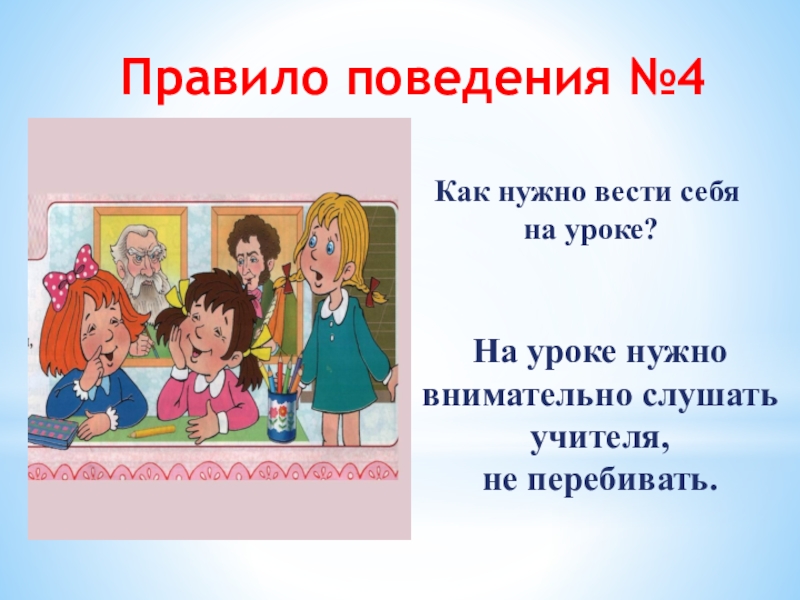 Правило поведения №4

Как нужно вести себя на уроке?

На уроке нужно внимательно слушать учителя, не перебивать.